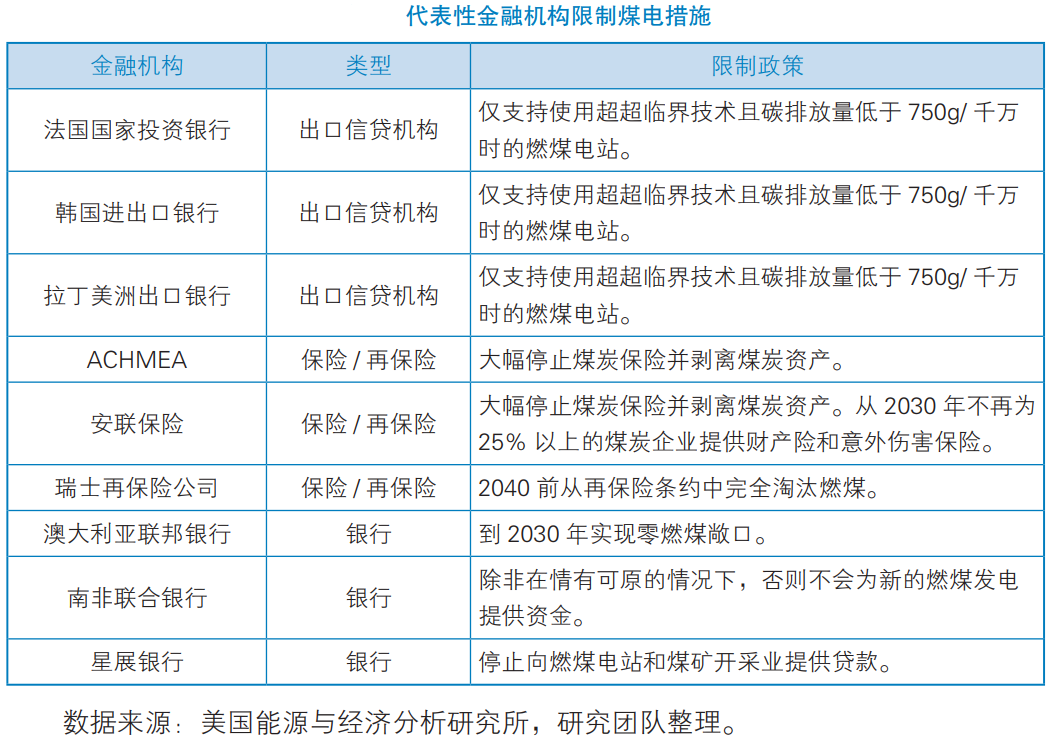 代表性金融机构限制煤电措施

| 金融机构 | 类型 | 限制政策 |
|---|---|---|
| 法国国家投资银行 | 出口信贷机构 | 仅支持使用超超临界技术且碳排放量低于 750g/ 千万时的燃煤电站。 |
| 韩国进出口银行 | 出口信贷机构 | 仅支持使用超超临界技术且碳排放量低于 750g/ 千万时的燃煤电站。 |
| 拉丁美洲出口银行 | 出口信贷机构 | 仅支持使用超超临界技术且碳排放量低于 750g/ 千万时的燃煤电站。 |
| ACHMEA | 保险 / 再保险 | 大幅停止煤炭保险并剥离煤炭资产。 |
| 安联保险 | 保险 / 再保险 | 大幅停止煤炭保险并剥离煤炭资产。从 2030 年不再为 25% 以上的煤炭企业提供财产险和意外伤害保险。 |
| 瑞士再保险公司 | 保险 / 再保险 | 2040 前从再保险条约中完全淘汰燃煤。 |
| 澳大利亚联邦银行 | 银行 | 到 2030 年实现零燃煤敞口。 |
| 南非联合银行 | 银行 | 除非在情有可原的情况下，否则不会为新的燃煤发电提供资金。 |
| 星展银行 | 银行 | 停止向燃煤电站和煤矿开采业提供贷款。 |

数据来源：美国能源与经济分析研究所，研究团队整理。